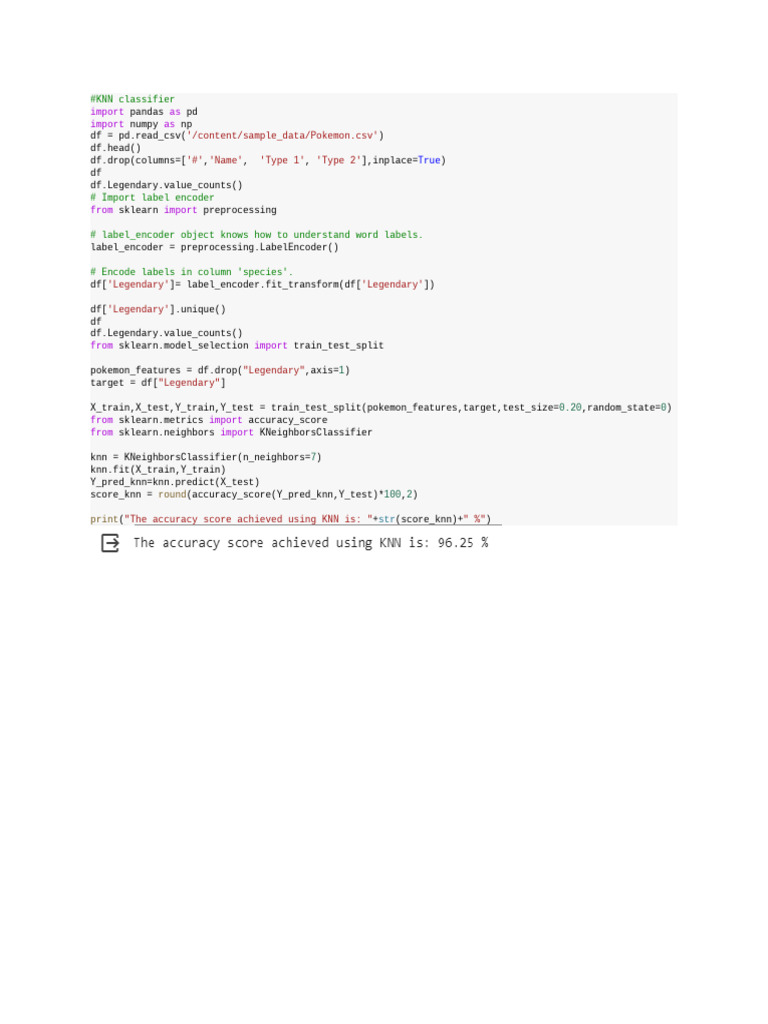 #KNN classifier
import pandas as pd
import numpy as np
df = pd.read_csv('/content/sample_data/Pokemon.csv')
df.head()
df.drop(columns=['#','Name',  'Type 1', 'Type 2'],inplace=True)
df
df.Legendary.value_counts()
# Import label encoder
from sklearn import preprocessing

# label_encoder object knows how to understand word labels.
label_encoder = preprocessing.LabelEncoder()

# Encode labels in column 'species'.
df['Legendary']= label_encoder.fit_transform(df['Legendary'])

df['Legendary'].unique()
df
df.Legendary.value_counts()
from sklearn.model_selection import train_test_split

pokemon_features = df.drop("Legendary",axis=1)
target = df["Legendary"]

X_train,X_test,Y_train,Y_test = train_test_split(pokemon_features,target,test_size=0.20,random_state=0)
from sklearn.metrics import accuracy_score
from sklearn.neighbors import KNeighborsClassifier

knn = KNeighborsClassifier(n_neighbors=7)
knn.fit(X_train,Y_train)
Y_pred_knn=knn.predict(X_test)
score_knn = round(accuracy_score(Y_pred_knn,Y_test)*100,2)

print("The accuracy score achieved using KNN is: "+str(score_knn)+" %")

The accuracy score achieved using KNN is: 96.25 %